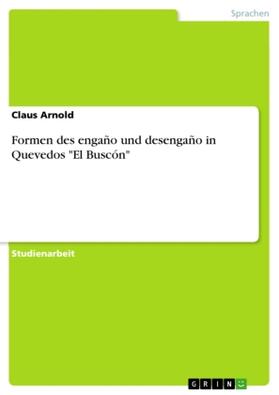 Sprachen

Claus Arnold

Formen des engaño und desengaño in Quevedos "El Buscón"

Studienarbeit

GRIN